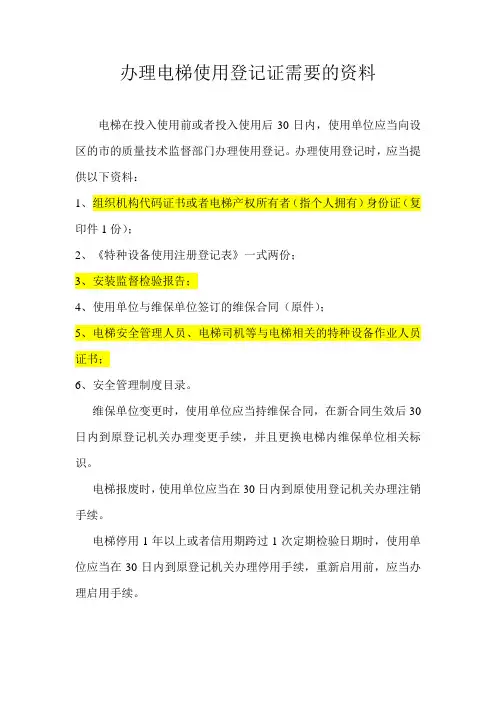 办理电梯使用登记证需要的资料

电梯在投入使用前或者投入使用后 30 日内，使用单位应当向设区的市的质量技术监督部门办理使用登记。办理使用登记时，应当提供以下资料：

1、组织机构代码证书或者电梯产权所有者（指个人拥有）身份证（复印件 1 份）；

2、《特种设备使用注册登记表》一式两份；

3、安装监督检验报告；

4、使用单位与维保单位签订的维保合同（原件）；

5、电梯安全管理人员、电梯司机等与电梯相关的特种设备作业人员证书；

6、安全管理制度目录。

维保单位变更时，使用单位应当持维保合同，在新合同生效后 30 日内到原登记机关办理变更手续，并且更换电梯内维保单位相关标识。

电梯报废时，使用单位应当在 30 日内到原使用登记机关办理注销手续。

电梯停用 1 年以上或者信用期跨过 1 次定期检验日期时，使用单位应当在 30 日内到原登记机关办理停用手续，重新启用前，应当办理启用手续。